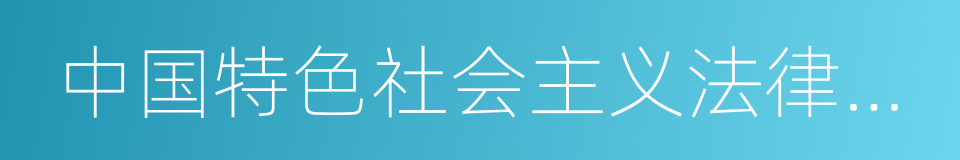 中国特色社会主义法律…